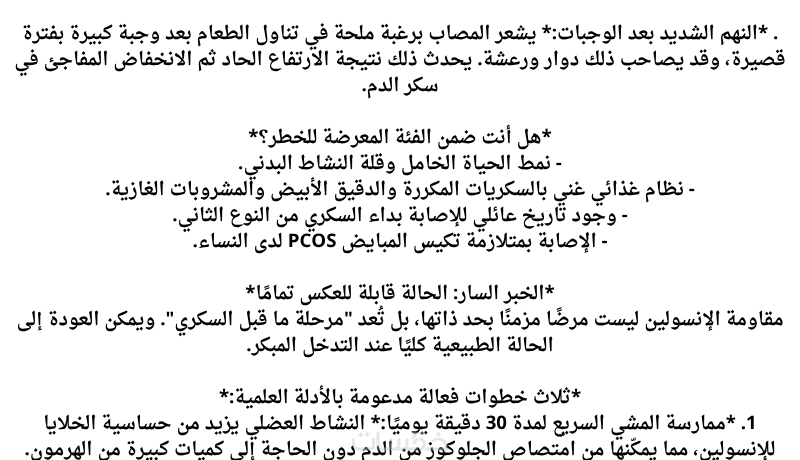 . *النهم الشديد بعد الوجبات:* يشعر المصاب برغبة ملحة في تناول الطعام بعد وجبة كبيرة بفترة قصيرة، وقد يصاحب ذلك دوار ورعشة. يحدث ذلك نتيجة الارتفاع الحاد ثم الانخفاض المفاجئ في سكر الدم.

*هل أنت ضمن الفئة المعرضة للخطر؟*
- نمط الحياة الخامل وقلة النشاط البدني.
- نظام غذائي غني بالسكريات المكررة والدقيق الأبيض والمشروبات الغازية.
- وجود تاريخ عائلي للإصابة بداء السكري من النوع الثاني.
- الإصابة بمتلازمة تكيس المبايض PCOS لدى النساء.

*الخبر السار: الحالة قابلة للعكس تمامًا*
مقاومة الإنسولين ليست مرضًا مزمنًا بحد ذاتها، بل تُعد "مرحلة ما قبل السكري". ويمكن العودة إلى الحالة الطبيعية كليًا عند التدخل المبكر.

*ثلاث خطوات فعالة مدعومة بالأدلة العلمية:*
1. *ممارسة المشي السريع لمدة 30 دقيقة يوميًا:* النشاط العضلي يزيد من حساسية الخلايا للإنسولين، مما يمكّنها من امتصاص الجلوكوز من الدم دون الحاجة إلى كميات كبيرة من الهرمون.